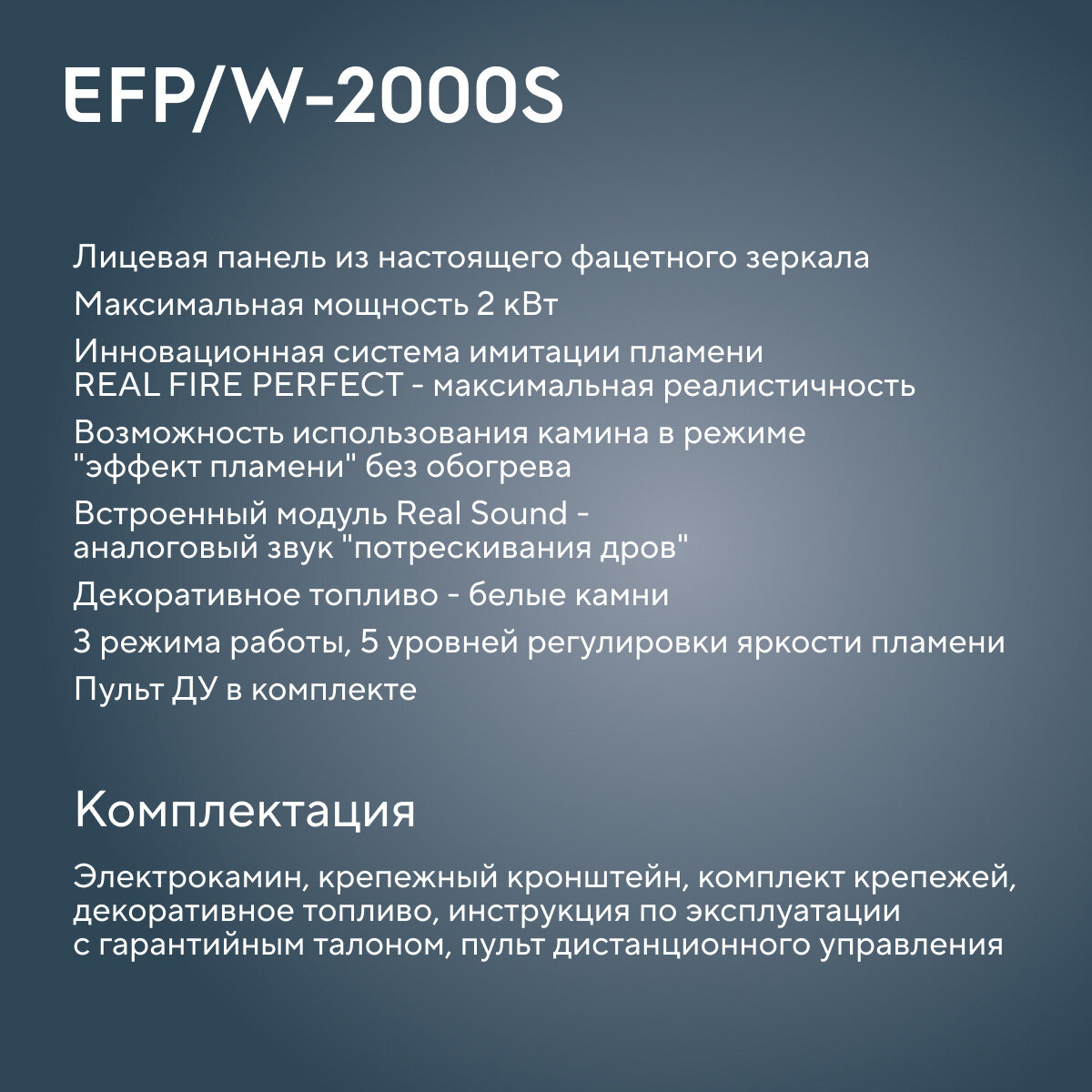 EFP/W-2000S

Лицевая панель из настоящего фацетного зеркала

Максимальная мощность 2 кВт

Инновационная система имитации пламени REAL FIRE PERFECT - максимальная реалистичность

Возможность использования камина в режиме "эффект пламени" без обогрева

Встроенный модуль Real Sound - аналоговый звук "потрескивания дров"

Декоративное топливо - белые камни

3 режима работы, 5 уровней регулировки яркости пламени

Пульт ДУ в комплекте

Комплектация

Электрокамин, крепежный кронштейн, комплект крепежей, декоративное топливо, инструкция по эксплуатации с гарантийным талоном, пульт дистанционного управления